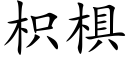 枳椇